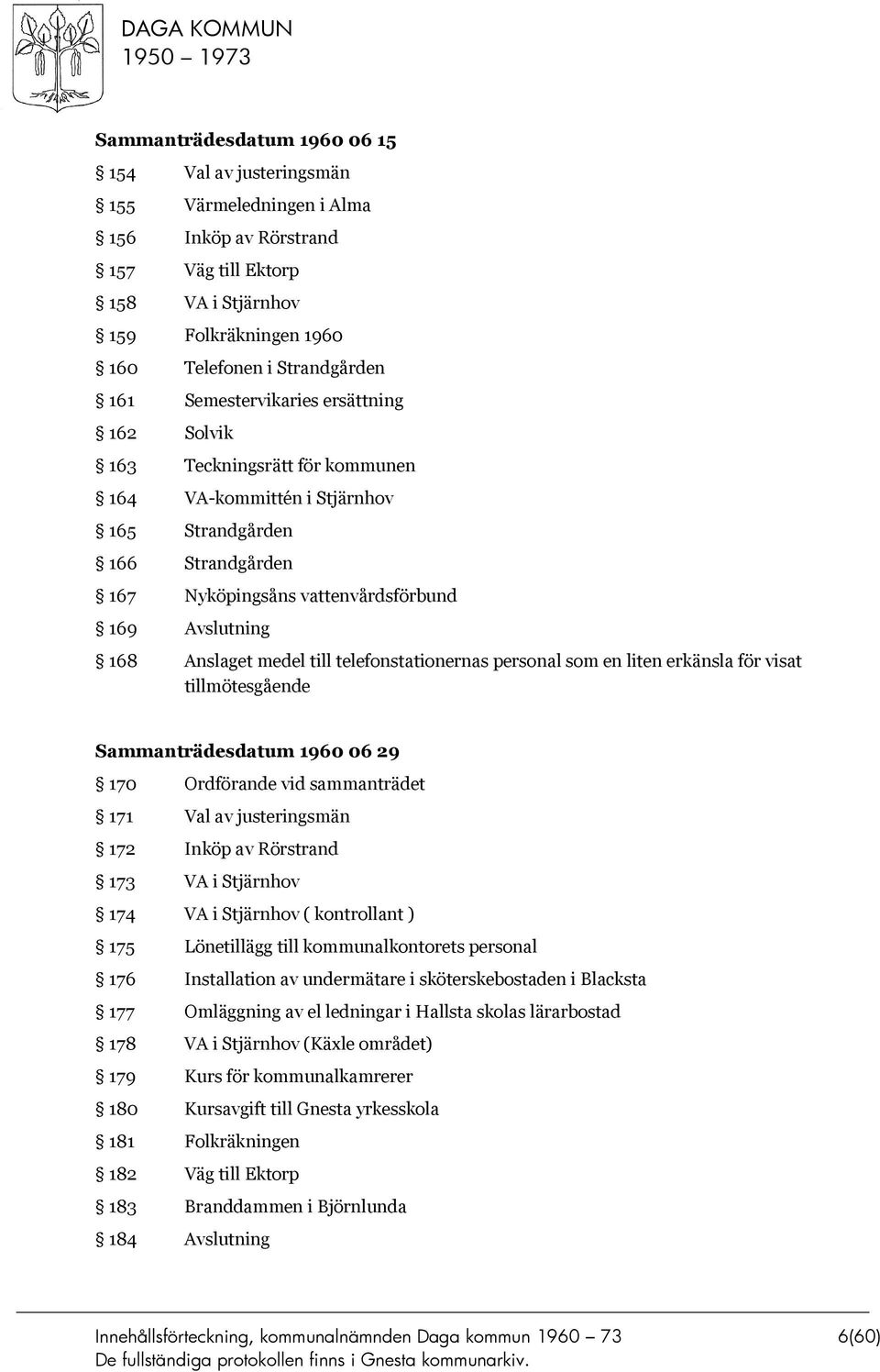 DAGA KOMMUN
1950 – 1973

Sammanträdesdatum 1960 06 15

§ 154 Val av justeringsmän

§ 155 Värmeledningen i Alma

§ 156 Inköp av Rörstrand

§ 157 Väg till Ektorp

§ 158 VA i Stjärnhov

§ 159 Folkräkningen 1960

§ 160 Telefonen i Strandgården

§ 161 Semestervikaries ersättning

§ 162 Solvik

§ 163 Teckningsrätt för kommunen

§ 164 VA-kommittén i Stjärnhov

§ 165 Strandgården

§ 166 Strandgården

§ 167 Nyköpingsåns vattenvårdsförbund

§ 169 Avslutning

§ 168 Anslaget medel till telefonstationernas personal som en liten erkänsla för visat tillmötesgående

Sammanträdesdatum 1960 06 29

§ 170 Ordförande vid sammanträdet

§ 171 Val av justeringsmän

§ 172 Inköp av Rörstrand

§ 173 VA i Stjärnhov

§ 174 VA i Stjärnhov ( kontrollant )

§ 175 Lönetillägg till kommunalkontorets personal

§ 176 Installation av undermätare i sköterskebostaden i Blacksta

§ 177 Omläggning av el ledningar i Hallsta skolas lärarbostad

§ 178 VA i Stjärnhov (Käxle området)

§ 179 Kurs för kommunalkamrerer

§ 180 Kursavgift till Gnesta yrkesskola

§ 181 Folkräkningen

§ 182 Väg till Ektorp

§ 183 Branddammen i Björnlunda

§ 184 Avslutning

Innehållsförteckning, kommunalnämnden Daga kommun 1960 – 73 6(60)
De fullständiga protokollen finns i Gnesta kommunarkiv.